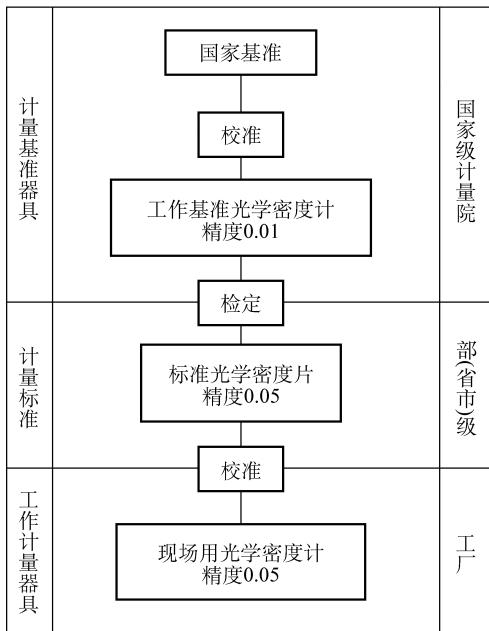 计量基准器具

国家基准

校准

工作基准光学密度计
精度0.01

国家级计量院

检定

计量标准

标准光学密度片
精度0.05

部(省市)级

校准

工作计量器具

现场用光学密度计
精度0.05

工厂